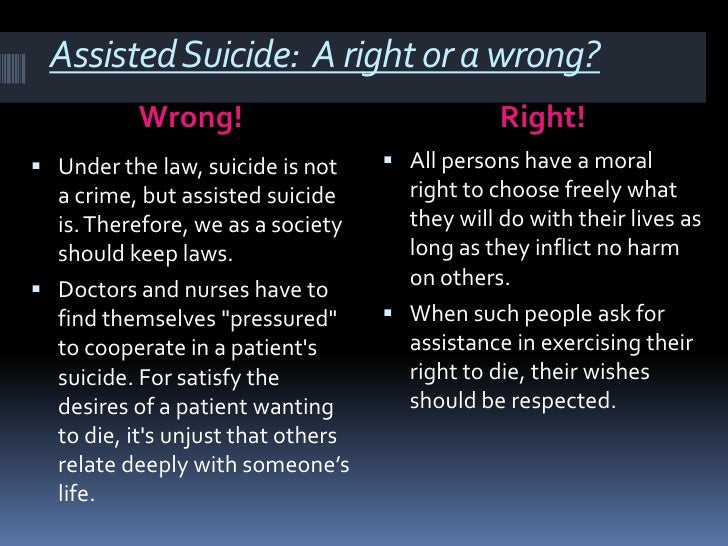 Assisted Suicide: A right or a wrong?

Wrong!

• Under the law, suicide is not a crime, but assisted suicide is. Therefore, we as a society should keep laws.

• Doctors and nurses have to find themselves "pressured" to cooperate in a patient's suicide. For satisfy the desires of a patient wanting to die, it's unjust that others relate deeply with someone's life.

Right!

• All persons have a moral right to choose freely what they will do with their lives as long as they inflict no harm on others.

• When such people ask for assistance in exercising their right to die, their wishes should be respected.